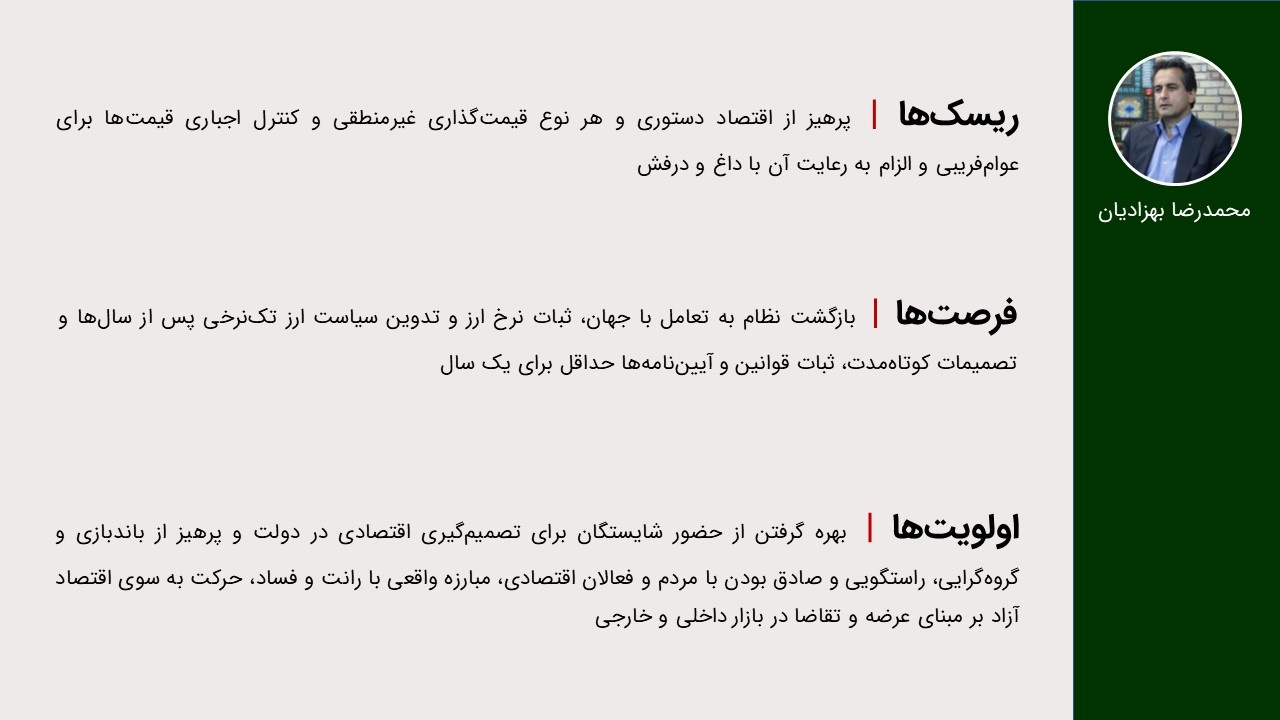 محمدرضا بهزادیان

ریسک‌ها | پرهیز از اقتصاد دستوری و هر نوع قیمت‌گذاری غیرمنطقی و کنترل اجباری قیمت‌ها برای عوام‌فریبی و الزام به رعایت آن با داغ و درفش

فرصت‌ها | بازگشت نظام به تعامل با جهان، ثبات نرخ ارز و تدوین سیاست ارز تک‌نرخی پس از سال‌ها و تصمیمات کوتاه‌مدت، ثبات قوانین و آیین‌نامه‌ها حداقل برای یک سال

اولویت‌ها | بهره گرفتن از حضور شایستگان برای تصمیم‌گیری اقتصادی در دولت و پرهیز از باندبازی و گروه‌گرایی، راستگویی و صادق بودن با مردم و فعالان اقتصادی، مبارزه واقعی با رانت و فساد، حرکت به سوی اقتصاد آزاد بر مبنای عرضه و تقاضا در بازار داخلی و خارجی